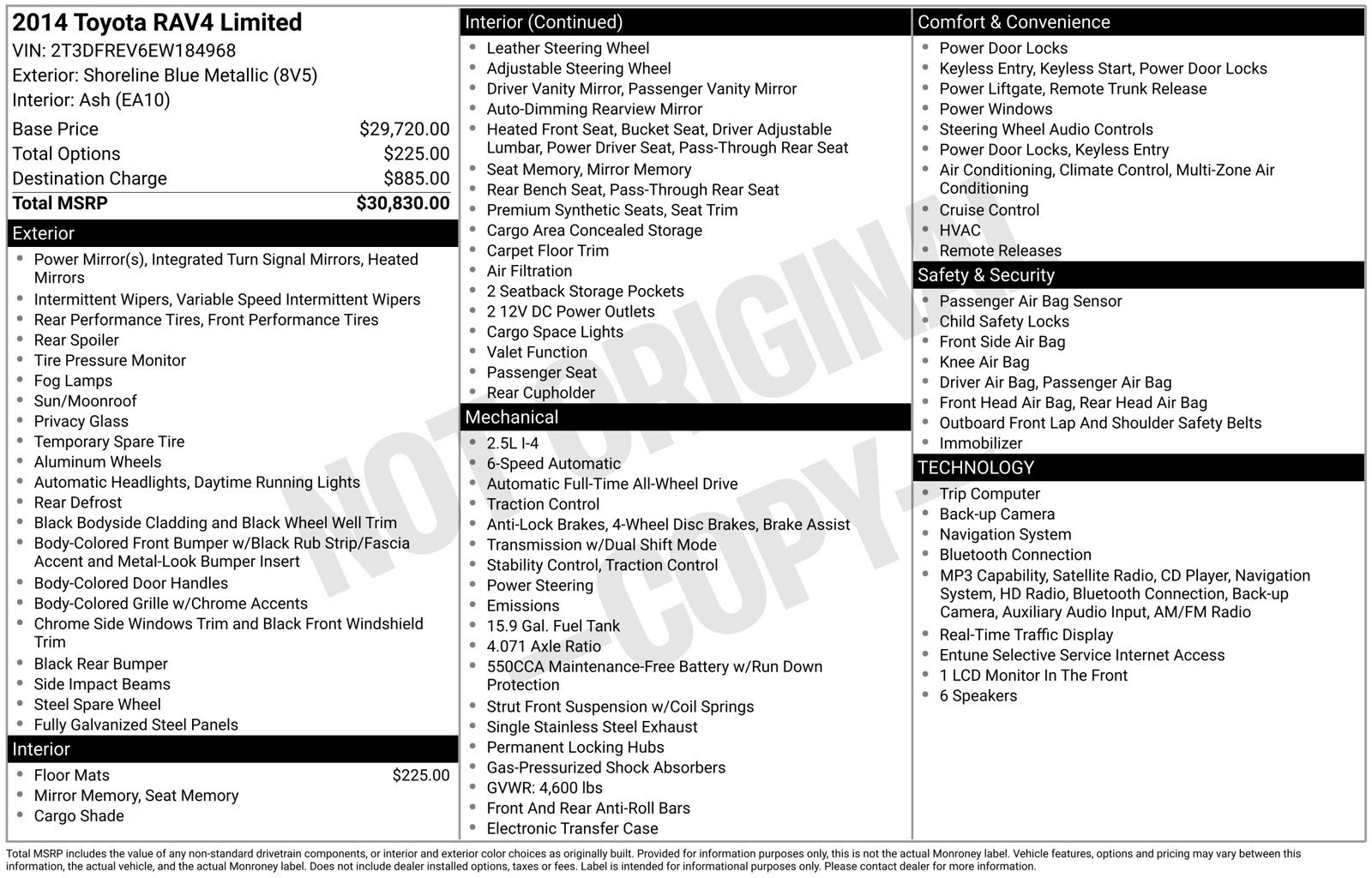 2014 Toyota RAV4 Limited
VIN: 2T3DFREV6EW184968
Exterior: Shoreline Blue Metallic (8V5)
Interior: Ash (EA10)

Base Price $29,720.00
Total Options $225.00
Destination Charge $885.00
Total MSRP $30,830.00

Exterior
• Power Mirror(s), Integrated Turn Signal Mirrors, Heated Mirrors
• Intermittent Wipers, Variable Speed Intermittent Wipers
• Rear Performance Tires, Front Performance Tires
• Rear Spoiler
• Tire Pressure Monitor
• Fog Lamps
• Sun/Moonroof
• Privacy Glass
• Temporary Spare Tire
• Aluminum Wheels
• Automatic Headlights, Daytime Running Lights
• Rear Defrost
• Black Bodyside Cladding and Black Wheel Well Trim
• Body-Colored Front Bumper w/Black Rub Strip/Fascia Accent and Metal-Look Bumper Insert
• Body-Colored Door Handles
• Body-Colored Grille w/Chrome Accents
• Chrome Side Windows Trim and Black Front Windshield Trim
• Black Rear Bumper
• Side Impact Beams
• Steel Spare Wheel
• Fully Galvanized Steel Panels

Interior
• Floor Mats $225.00
• Mirror Memory, Seat Memory
• Cargo Shade

Interior (Continued)
• Leather Steering Wheel
• Adjustable Steering Wheel
• Driver Vanity Mirror, Passenger Vanity Mirror
• Auto-Dimming Rearview Mirror
• Heated Front Seat, Bucket Seat, Driver Adjustable Lumbar, Power Driver Seat, Pass-Through Rear Seat
• Seat Memory, Mirror Memory
• Rear Bench Seat, Pass-Through Rear Seat
• Premium Synthetic Seats, Seat Trim
• Cargo Area Concealed Storage
• Carpet Floor Trim
• Air Filtration
• 2 Seatback Storage Pockets
• 2 12V DC Power Outlets
• Cargo Space Lights
• Valet Function
• Passenger Seat
• Rear Cupholder

Mechanical
• 2.5L I-4
• 6-Speed Automatic
• Automatic Full-Time All-Wheel Drive
• Traction Control
• Anti-Lock Brakes, 4-Wheel Disc Brakes, Brake Assist
• Transmission w/Dual Shift Mode
• Stability Control, Traction Control
• Power Steering
• Emissions
• 15.9 Gal. Fuel Tank
• 4.071 Axle Ratio
• 550CCA Maintenance-Free Battery w/Run Down Protection
• Strut Front Suspension w/Coil Springs
• Single Stainless Steel Exhaust
• Permanent Locking Hubs
• Gas-Pressurized Shock Absorbers
• GVWR: 4,600 lbs
• Front And Rear Anti-Roll Bars
• Electronic Transfer Case

Comfort & Convenience
• Power Door Locks
• Keyless Entry, Keyless Start, Power Door Locks
• Power Liftgate, Remote Trunk Release
• Power Windows
• Steering Wheel Audio Controls
• Power Door Locks, Keyless Entry
• Air Conditioning, Climate Control, Multi-Zone Air Conditioning
• Cruise Control
• HVAC
• Remote Releases

Safety & Security
• Passenger Air Bag Sensor
• Child Safety Locks
• Front Side Air Bag
• Knee Air Bag
• Driver Air Bag, Passenger Air Bag
• Front Head Air Bag, Rear Head Air Bag
• Outboard Front Lap And Shoulder Safety Belts
• Immobilizer

TECHNOLOGY
• Trip Computer
• Back-up Camera
• Navigation System
• Bluetooth Connection
• MP3 Capability, Satellite Radio, CD Player, Navigation System, HD Radio, Bluetooth Connection, Back-up Camera, Auxiliary Audio Input, AM/FM Radio
• Real-Time Traffic Display
• Entune Selective Service Internet Access
• 1 LCD Monitor In The Front
• 6 Speakers

Total MSRP includes the value of any non-standard drivetrain components, or interior and exterior color choices as originally built. Provided for information purposes only, this is not the actual Monroney label. Vehicle features, options and pricing may vary between this information, the actual vehicle, and the actual Monroney label. Does not include dealer installed options, taxes or fees. Label is intended for informational purposes only. Please contact dealer for more information.

NOT ORIGINAL COPY